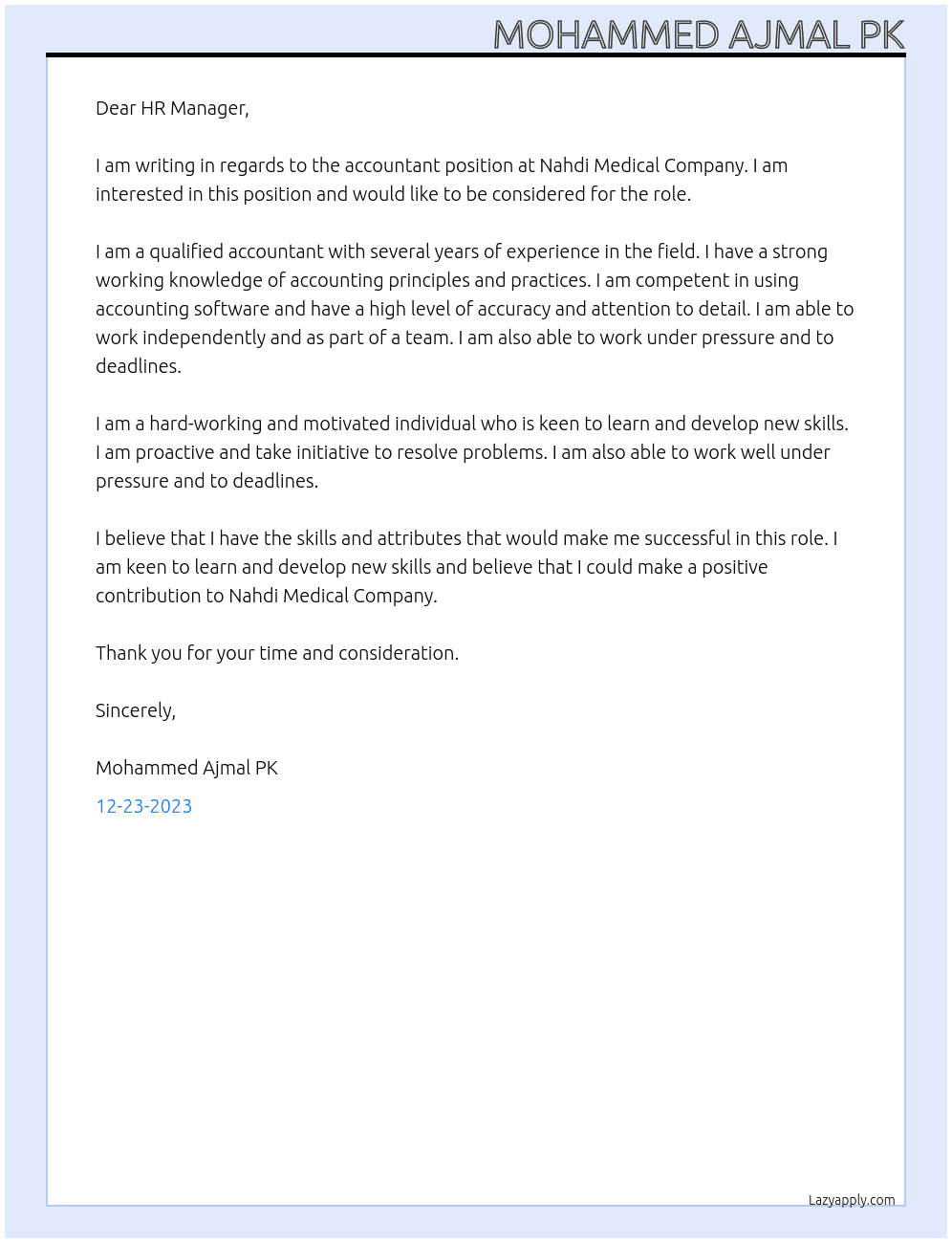 MOHAMMED AJMAL PK

Dear HR Manager,

I am writing in regards to the accountant position at Nahdi Medical Company. I am interested in this position and would like to be considered for the role.

I am a qualified accountant with several years of experience in the field. I have a strong working knowledge of accounting principles and practices. I am competent in using accounting software and have a high level of accuracy and attention to detail. I am able to work independently and as part of a team. I am also able to work under pressure and to deadlines.

I am a hard-working and motivated individual who is keen to learn and develop new skills. I am proactive and take initiative to resolve problems. I am also able to work well under pressure and to deadlines.

I believe that I have the skills and attributes that would make me successful in this role. I am keen to learn and develop new skills and believe that I could make a positive contribution to Nahdi Medical Company.

Thank you for your time and consideration.

Sincerely,

Mohammed Ajmal PK

12-23-2023

Lazyapply.com